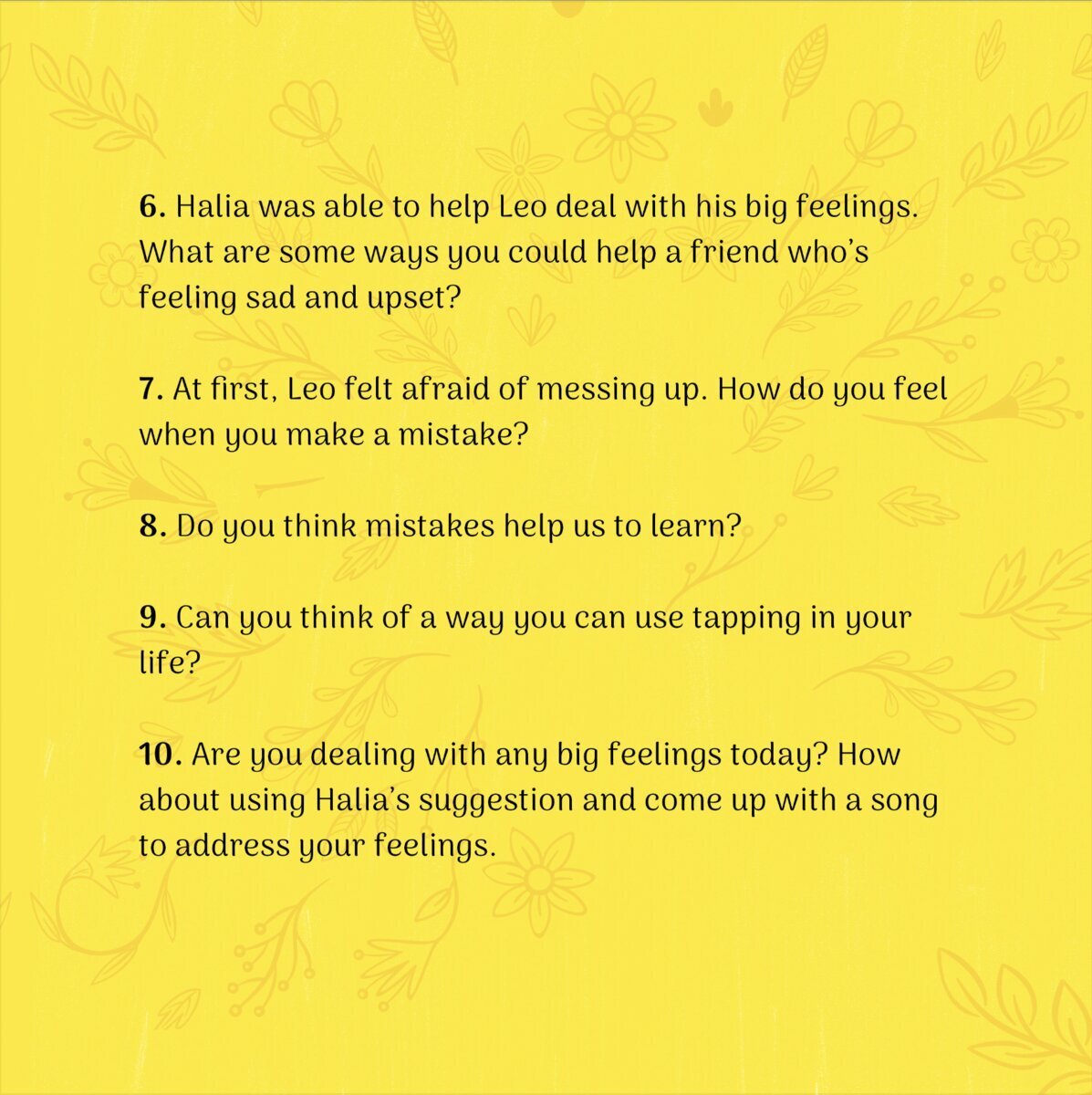 6. Halia was able to help Leo deal with his big feelings. What are some ways you could help a friend who's feeling sad and upset?

7. At first, Leo felt afraid of messing up. How do you feel when you make a mistake?

8. Do you think mistakes help us to learn?

9. Can you think of a way you can use tapping in your life?

10. Are you dealing with any big feelings today? How about using Halia's suggestion and come up with a song to address your feelings.